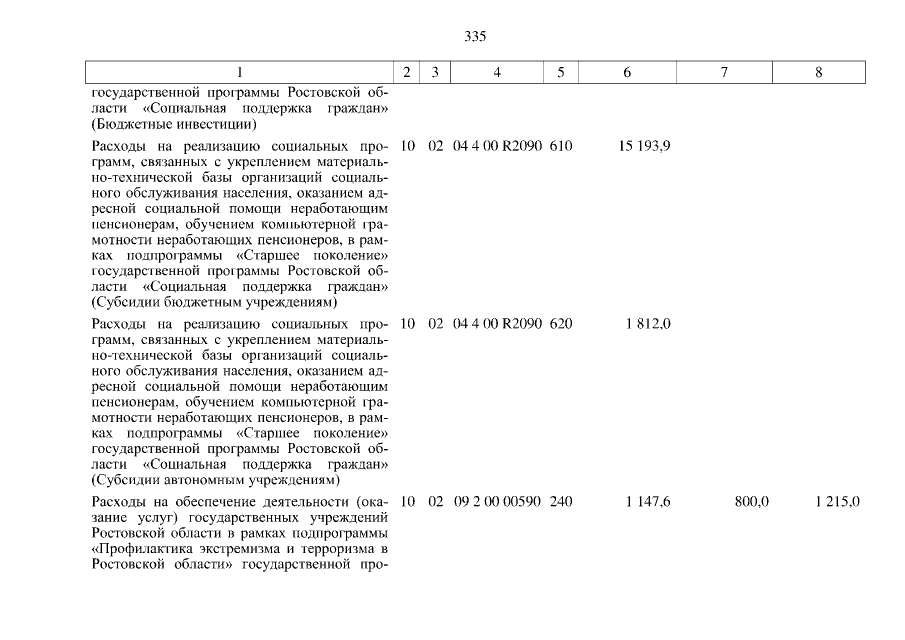 335

| 1 | 2 | 3 | 4 | 5 | 6 | 7 | 8 |
|---|---|---|---|---|---|---|---|
| государственной программы Ростовской области «Социальная поддержка граждан» (Бюджетные инвестиции) | | | | | | | |
| Расходы на реализацию социальных программ, связанных с укреплением материально-технической базы организаций социального обслуживания населения, оказанием адресной социальной помощи неработающим пенсионерам, обучением компьютерной грамотности неработающих пенсионеров, в рамках подпрограммы «Старшее поколение» государственной программы Ростовской области «Социальная поддержка граждан» (Субсидии бюджетным учреждениям) | 10 | 02 | 04 4 00 R2090 | 610 | 15 193,9 | | |
| Расходы на реализацию социальных программ, связанных с укреплением материально-технической базы организаций социального обслуживания населения, оказанием адресной социальной помощи неработающим пенсионерам, обучением компьютерной грамотности неработающих пенсионеров, в рамках подпрограммы «Старшее поколение» государственной программы Ростовской области «Социальная поддержка граждан» (Субсидии автономным учреждениям) | 10 | 02 | 04 4 00 R2090 | 620 | 1 812,0 | | |
| Расходы на обеспечение деятельности (оказание услуг) государственных учреждений Ростовской области в рамках подпрограммы «Профилактика экстремизма и терроризма в Ростовской области» государственной про- | 10 | 02 | 09 2 00 00590 | 240 | 1 147,6 | 800,0 | 1 215,0 |